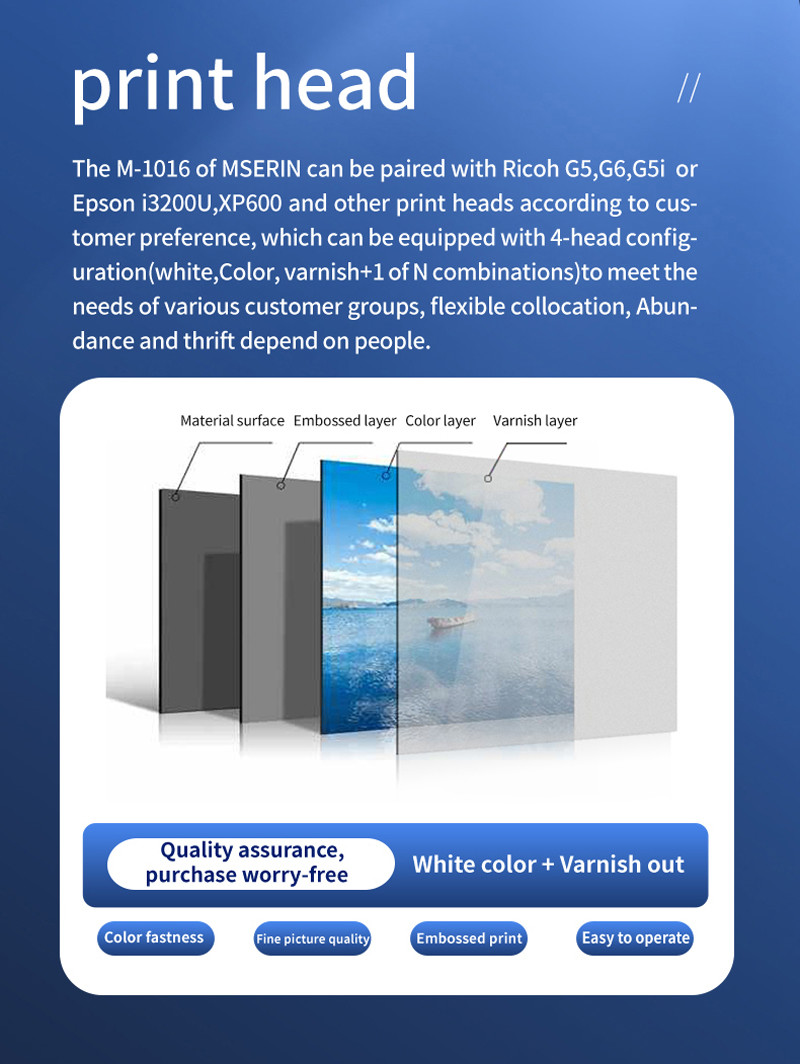 print head

//

The M-1016 of MSERIN can be paired with Ricoh G5,G6,G5i or Epson i3200U,XP600 and other print heads according to customer preference, which can be equipped with 4-head configuration(white,Color, varnish+1 of N combinations)to meet the needs of various customer groups, flexible collocation, Abundance and thrift depend on people.

Material surface

Embossed layer

Color layer

Varnish layer

Quality assurance, purchase worry-free

White color + Varnish out

Color fastness

Fine picture quality

Embossed print

Easy to operate